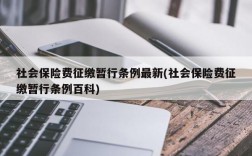 社会保险费征缴暂行条例最新(社会保险费征缴暂行条例百科)